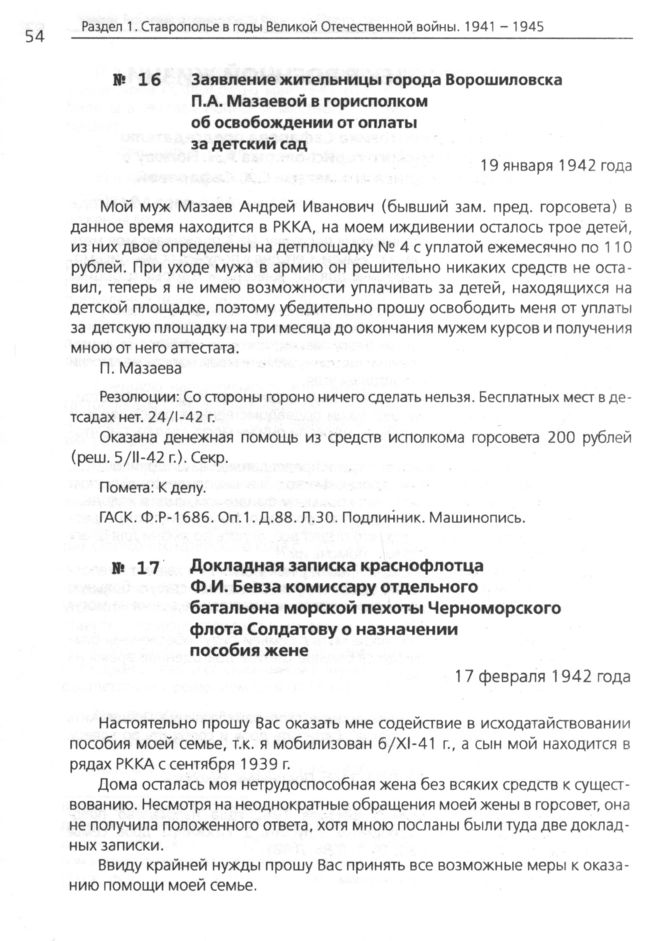 54 Раздел 1. Ставрополье в годы Великой Отечественной войны. 1941 – 1945

№ 16 Заявление жительницы города Ворошиловска П.А. Мазаевой в горисполком об освобождении от оплаты за детский сад

19 января 1942 года

Мой муж Мазаев Андрей Иванович (бывший зам. пред. горсовета) в данное время находится в РККА, на моем иждивении осталось трое детей, из них двое определены на детплощадку № 4 с уплатой ежемесячно по 110 рублей. При уходе мужа в армию он решительно никаких средств не оставил, теперь я не имею возможности уплачивать за детей, находящихся на детской площадке, поэтому убедительно прошу освободить меня от уплаты за детскую площадку на три месяца до окончания мужем курсов и получения мною от него аттестата.

П. Мазаева

Резолюции: Со стороны гороно ничего сделать нельзя. Бесплатных мест в детсадах нет. 24/I-42 г.

Оказана денежная помощь из средств исполкома горсовета 200 рублей (реш. 5/II-42 г.). Секр.

Помета: К делу.

ГАСК. Ф.Р-1686. Оп.1. Д.88. Л.30. Подлинник. Машинопись.

№ 17 Докладная записка краснофлотца Ф.И. Бевза комиссару отдельного батальона морской пехоты Черноморского флота Солдатову о назначении пособия жене

17 февраля 1942 года

Настоятельно прошу Вас оказать мне содействие в исходатайствовании пособия моей семье, т.к. я мобилизован 6/XI-41 г., а сын мой находится в рядах РККА с сентября 1939 г.

Дома осталась моя нетрудоспособная жена без всяких средств к существованию. Несмотря на неоднократные обращения моей жены в горсовет, она не получила положенного ответа, хотя мною посланы были туда две докладных записки.

Ввиду крайней нужды прошу Вас принять все возможные меры к оказанию помощи моей семье.